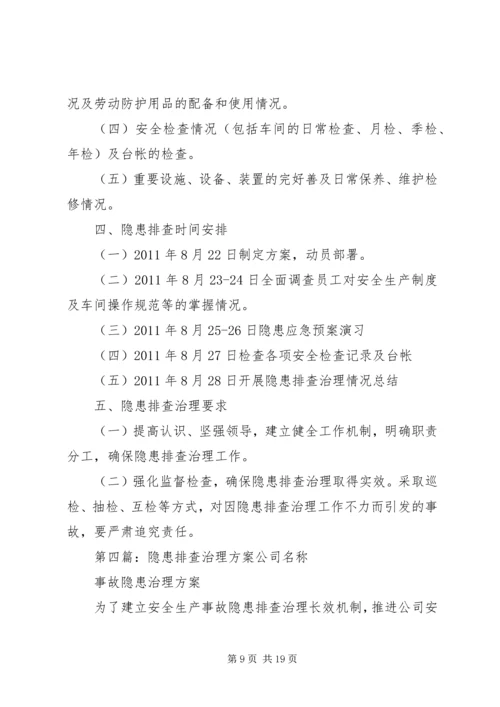 况及劳动防护用品的配备和使用情况。

（四）安全检查情况（包括车间的日常检查、月检、季检、年检）及台帐的检查。

（五）重要设施、设备、装置的完好善及日常保养、维护检修情况。

四、隐患排查时间安排

（一）2011 年 8 月 22 日制定方案，动员部署。

（二）2011 年 8 月 23-24 日全面调查员工对安全生产制度及车间操作规范等的掌握情况。

（三）2011 年 8 月 25-26 日隐患应急预案演习

（四）2011 年 8 月 27 日检查各项安全检查记录及台帐

（五）2011 年 8 月 28 日开展隐患排查治理情况总结

五、隐患排查治理要求

（一）提高认识、坚强领导，建立健全工作机制，明确职责分工，确保隐患排查治理工作。

（二）强化监督检查，确保隐患排查治理取得实效。采取巡检、抽检、互检等方式，对因隐患排查治理工作不力而引发的事故，要严肃追究责任。

第四篇：隐患排查治理方案公司名称

事故隐患治理方案

为了建立安全生产事故隐患排查治理长效机制，推进公司安

第 9 页 共 19 页